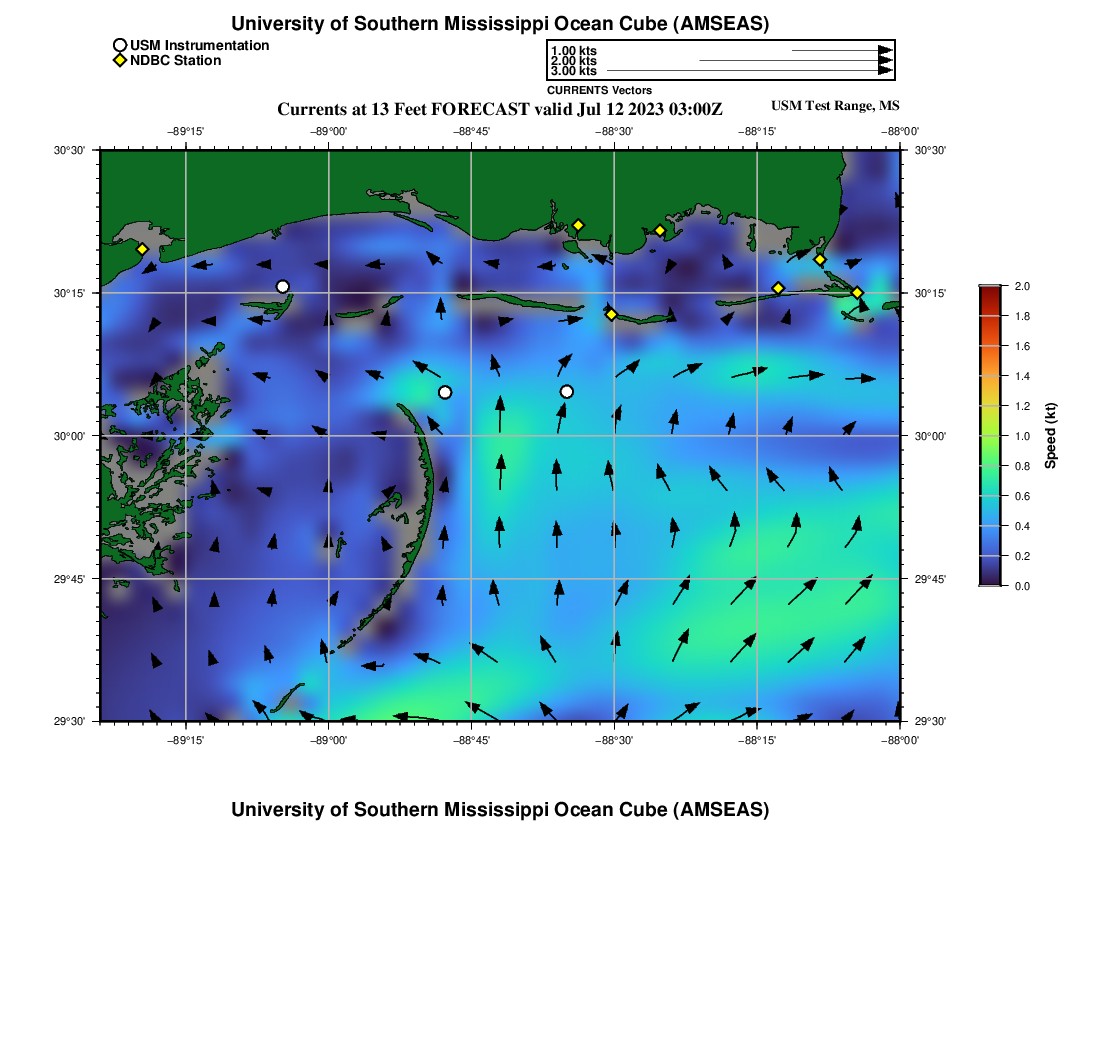 University of Southern Mississippi Ocean Cube (AMSEAS)

USM Instrumentation
NDBC Station

1.00 kts
2.00 kts
3.00 kts
CURRENTS Vectors

Currents at 13 Feet FORECAST valid Jul 12 2023 03:00Z

USM Test Range, MS

−89°15' −89°00' −88°45' −88°30' −88°15' −88°00'

30°30' 30°15' 30°00' 29°45' 29°30'

30°30' 30°15' 30°00' 29°45' 29°30'

−89°15' −89°00' −88°45' −88°30' −88°15' −88°00'

2.0
1.8
1.6
1.4
1.2
1.0
0.8
0.6
0.4
0.2
0.0
Speed (kt)

University of Southern Mississippi Ocean Cube (AMSEAS)